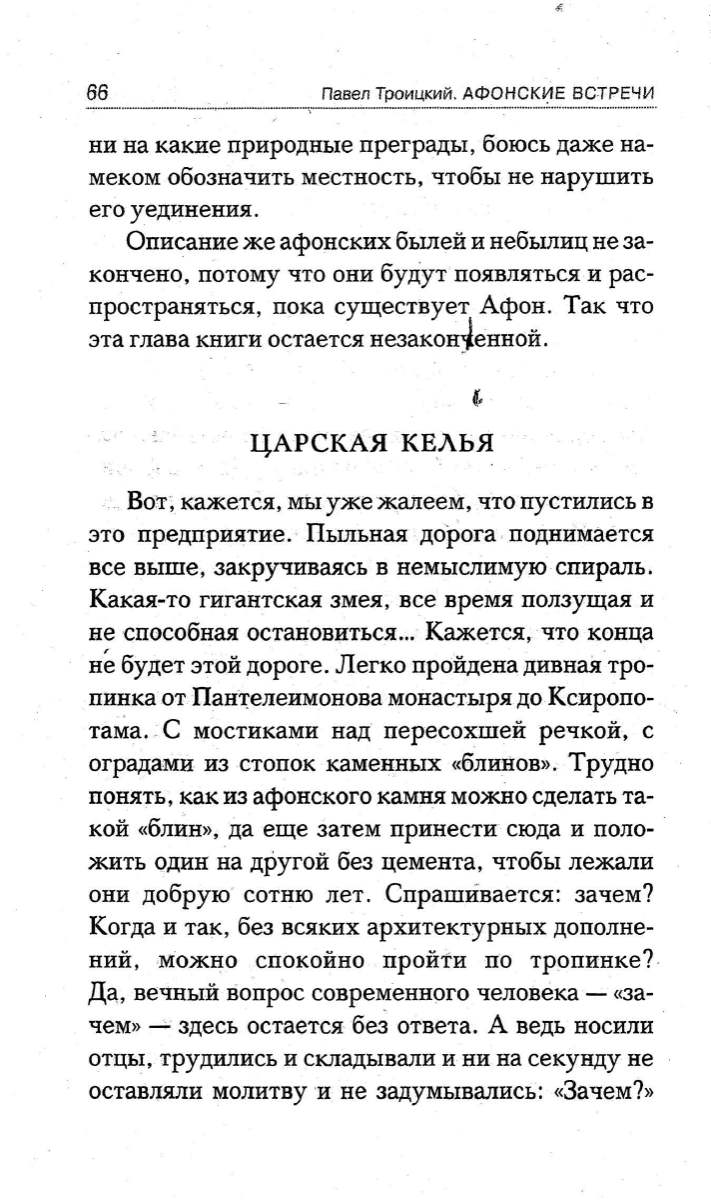 66 Павел Троицкий. АФОНСКИЕ ВСТРЕЧИ

ни на какие природные преграды, боюсь даже намеком обозначить местность, чтобы не нарушить его уединения.

Описание же афонских былей и небылиц не закончено, потому что они будут появляться и распространяться, пока существует Афон. Так что эта глава книги остается незаконченной.

ЦАРСКАЯ КЕЛЬЯ

Вот, кажется, мы уже жалеем, что пустились в это предприятие. Пыльная дорога поднимается все выше, закручиваясь в немыслимую спираль. Какая-то гигантская змея, все время ползущая и не способная остановиться... Кажется, что конца не будет этой дороге. Легко пройдена дивная тропинка от Пантелеимонова монастыря до Ксиропотама. С мостиками над пересохшей речкой, с оградами из стопок каменных «блинов». Трудно понять, как из афонского камня можно сделать такой «блин», да еще затем принести сюда и положить один на другой без цемента, чтобы лежали они добрую сотню лет. Спрашивается: зачем? Когда и так, без всяких архитектурных дополнений, можно спокойно пройти по тропинке? Да, вечный вопрос современного человека — «зачем» — здесь остается без ответа. А ведь носили отцы, трудились и складывали и ни на секунду не оставляли молитву и не задумывались: «Зачем?»